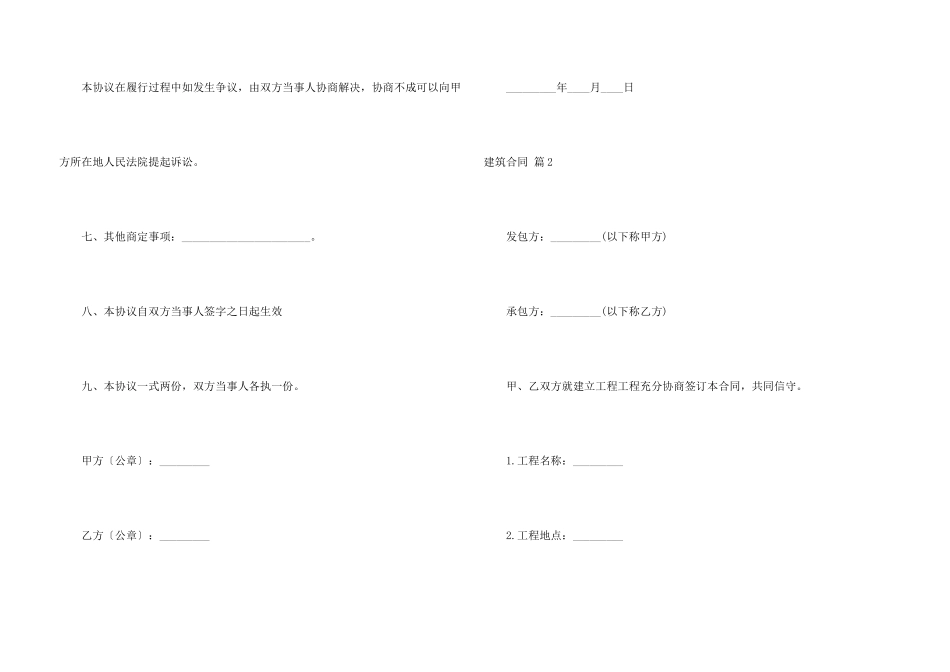 本协议在履行过程中如发生争议，由双方当事人协商解决，协商不成可以向甲方所在地人民法院提起诉讼。

七、其他商定事项：______________________。

八、本协议自双方当事人签字之日起生效

九、本协议一式两份，双方当事人各执一份。

甲方〔公章〕：_________

乙方〔公章〕：_________

_________年____月____日

建筑合同 篇2

发包方：_________(以下称甲方)

承包方：_________(以下称乙方)

甲、乙双方就建立工程工程充分协商签订本合同，共同信守。

1.工程名称：_________

2.工程地点：_________